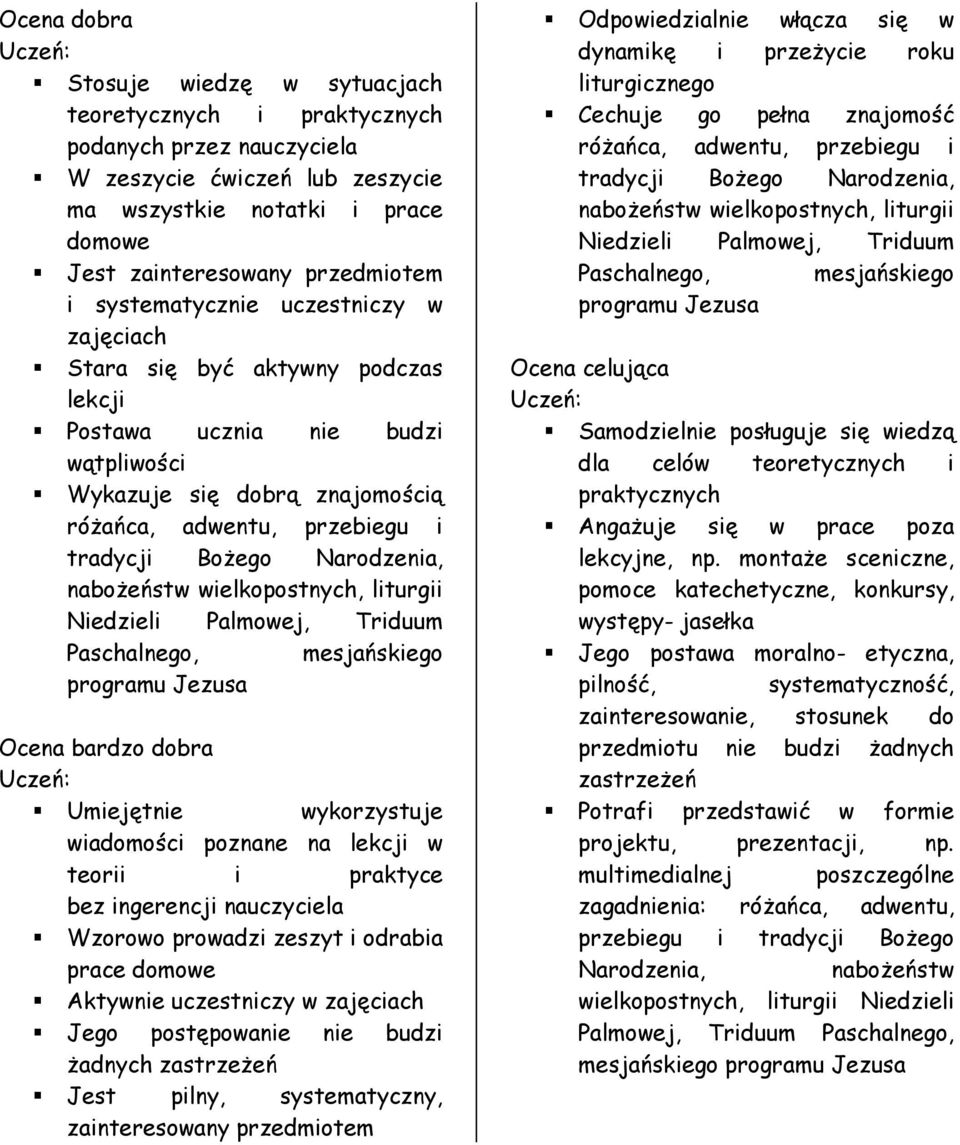 Ocena dobra
Uczeń:

- Stosuje wiedzę w sytuacjach teoretycznych i praktycznych podanych przez nauczyciela
- W zeszycie ćwiczeń lub zeszycie ma wszystkie notatki i prace domowe
- Jest zainteresowany przedmiotem i systematycznie uczestniczy w zajęciach
- Stara się być aktywny podczas lekcji
- Postawa ucznia nie budzi wątpliwości
- Wykazuje się dobrą znajomością różańca, adwentu, przebiegu i tradycji Bożego Narodzenia, nabożeństw wielkopostnych, liturgii Niedzieli Palmowej, Triduum Paschalnego, mesjańskiego programu Jezusa

Ocena bardzo dobra
Uczeń:

- Umiejętnie wykorzystuje wiadomości poznane na lekcji w teorii i praktyce bez ingerencji nauczyciela
- Wzorowo prowadzi zeszyt i odrabia prace domowe
- Aktywnie uczestniczy w zajęciach
- Jego postępowanie nie budzi żadnych zastrzeżeń
- Jest pilny, systematyczny, zainteresowany przedmiotem
- Odpowiedzialnie włącza się w dynamikę i przeżycie roku liturgicznego
- Cechuje go pełna znajomość różańca, adwentu, przebiegu i tradycji Bożego Narodzenia, nabożeństw wielkopostnych, liturgii Niedzieli Palmowej, Triduum Paschalnego, mesjańskiego programu Jezusa

Ocena celująca
Uczeń:

- Samodzielnie posługuje się wiedzą dla celów teoretycznych i praktycznych
- Angażuje się w prace poza lekcyjne, np. montaże sceniczne, pomoce katechetyczne, konkursy, występy- jasełka
- Jego postawa moralno- etyczna, pilność, systematyczność, zainteresowanie, stosunek do przedmiotu nie budzi żadnych zastrzeżeń
- Potrafi przedstawić w formie projektu, prezentacji, np. multimedialnej poszczególne zagadnienia: różańca, adwentu, przebiegu i tradycji Bożego Narodzenia, nabożeństw wielkopostnych, liturgii Niedzieli Palmowej, Triduum Paschalnego, mesjańskiego programu Jezusa